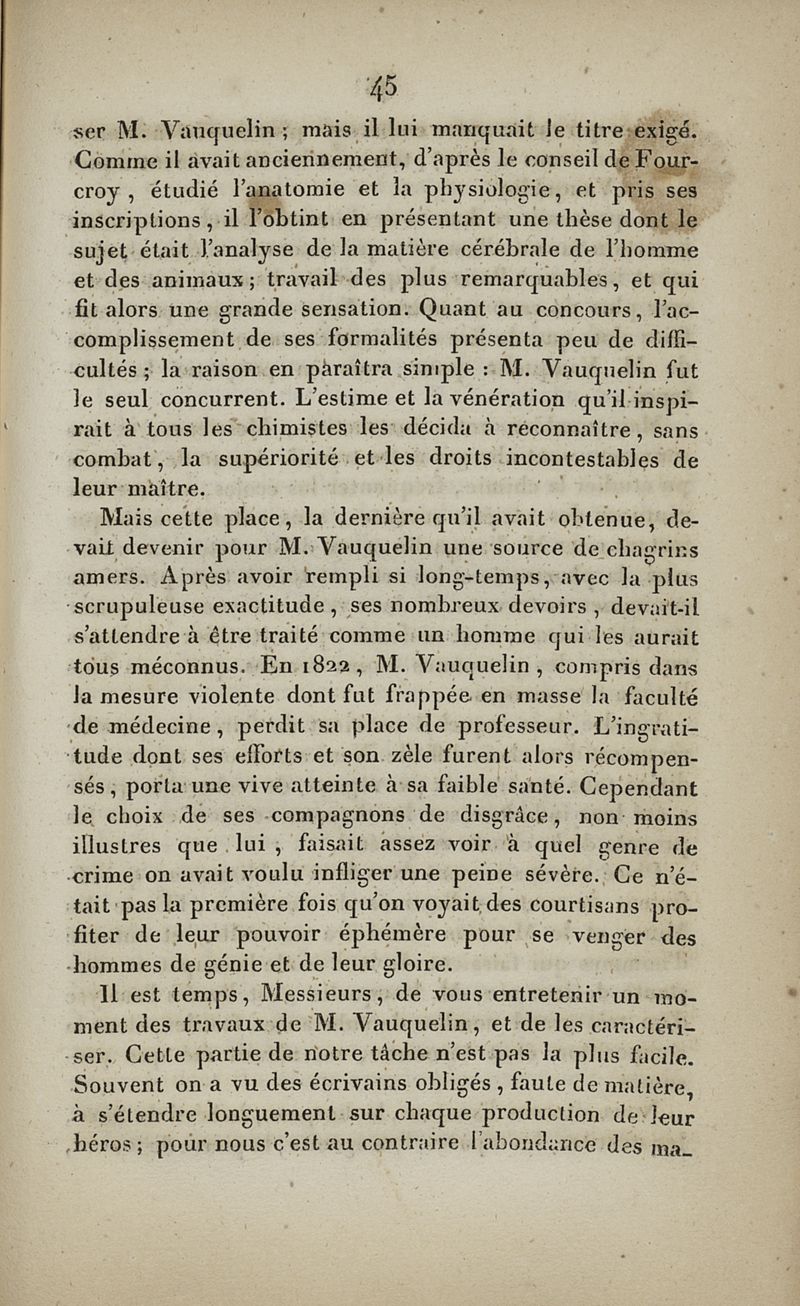 45

ser M. Vauquelin ; mais il lui manquait le titre exigé. Comme il avait anciennement, d'après le conseil de Fourcroy, étudié l'anatomie et la physiologie, et pris ses inscriptions, il l'obtint en présentant une thèse dont le sujet était l'analyse de la matière cérébrale de l'homme et des animaux ; travail des plus remarquables, et qui fit alors une grande sensation. Quant au concours, l'accomplissement de ses formalités présenta peu de difficultés ; la raison en paraîtra simple : M. Vauquelin fut le seul concurrent. L'estime et la vénération qu'il inspirait à tous les chimistes les décida à reconnaître, sans combat, la supériorité et les droits incontestables de leur maître.

Mais cette place, la dernière qu'il avait obtenue, devait devenir pour M. Vauquelin une source de chagrins amers. Après avoir rempli si long-temps, avec la plus scrupuleuse exactitude, ses nombreux devoirs, devait-il s'attendre à être traité comme un homme qui les aurait tous méconnus. En 1822, M. Vauquelin, compris dans la mesure violente dont fut frappée en masse la faculté de médecine, perdit sa place de professeur. L'ingratitude dont ses efforts et son zèle furent alors récompensés, porta une vive atteinte à sa faible santé. Cependant le choix de ses compagnons de disgrâce, non moins illustres que lui, faisait assez voir à quel genre de crime on avait voulu infliger une peine sévère. Ce n'était pas la première fois qu'on voyait des courtisans profiter de leur pouvoir éphémère pour se venger des hommes de génie et de leur gloire.

Il est temps, Messieurs, de vous entretenir un moment des travaux de M. Vauquelin, et de les caractériser. Cette partie de notre tâche n'est pas la plus facile. Souvent on a vu des écrivains obligés, faute de matière, à s'étendre longuement sur chaque production de leur héros ; pour nous c'est au contraire l'abondance des ma-